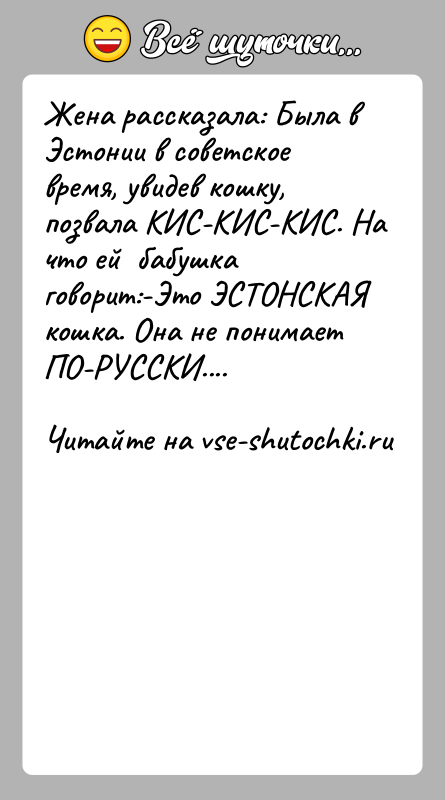 Всё шуточки...

Жена рассказала: Была в Эстонии в советское время, увидев кошку, позвала КИС-КИС-КИС. На что ей бабушка говорит:-Это ЭСТОНСКАЯ кошка. Она не понимает ПО-РУССКИ....

Читайте на vse-shutochki.ru